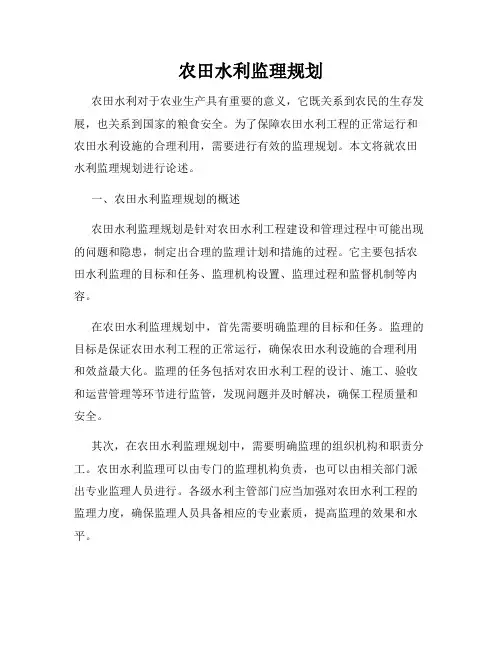 农田水利监理规划

农田水利对于农业生产具有重要的意义，它既关系到农民的生存发展，也关系到国家的粮食安全。为了保障农田水利工程的正常运行和农田水利设施的合理利用，需要进行有效的监理规划。本文将就农田水利监理规划进行论述。

一、农田水利监理规划的概述

农田水利监理规划是针对农田水利工程建设和管理过程中可能出现的问题和隐患，制定出合理的监理计划和措施的过程。它主要包括农田水利监理的目标和任务、监理机构设置、监理过程和监督机制等内容。

在农田水利监理规划中，首先需要明确监理的目标和任务。监理的目标是保证农田水利工程的正常运行，确保农田水利设施的合理利用和效益最大化。监理的任务包括对农田水利工程的设计、施工、验收和运营管理等环节进行监管，发现问题并及时解决，确保工程质量和安全。

其次，在农田水利监理规划中，需要明确监理的组织机构和职责分工。农田水利监理可以由专门的监理机构负责，也可以由相关部门派出专业监理人员进行。各级水利主管部门应当加强对农田水利工程的监理力度，确保监理人员具备相应的专业素质，提高监理的效果和水平。